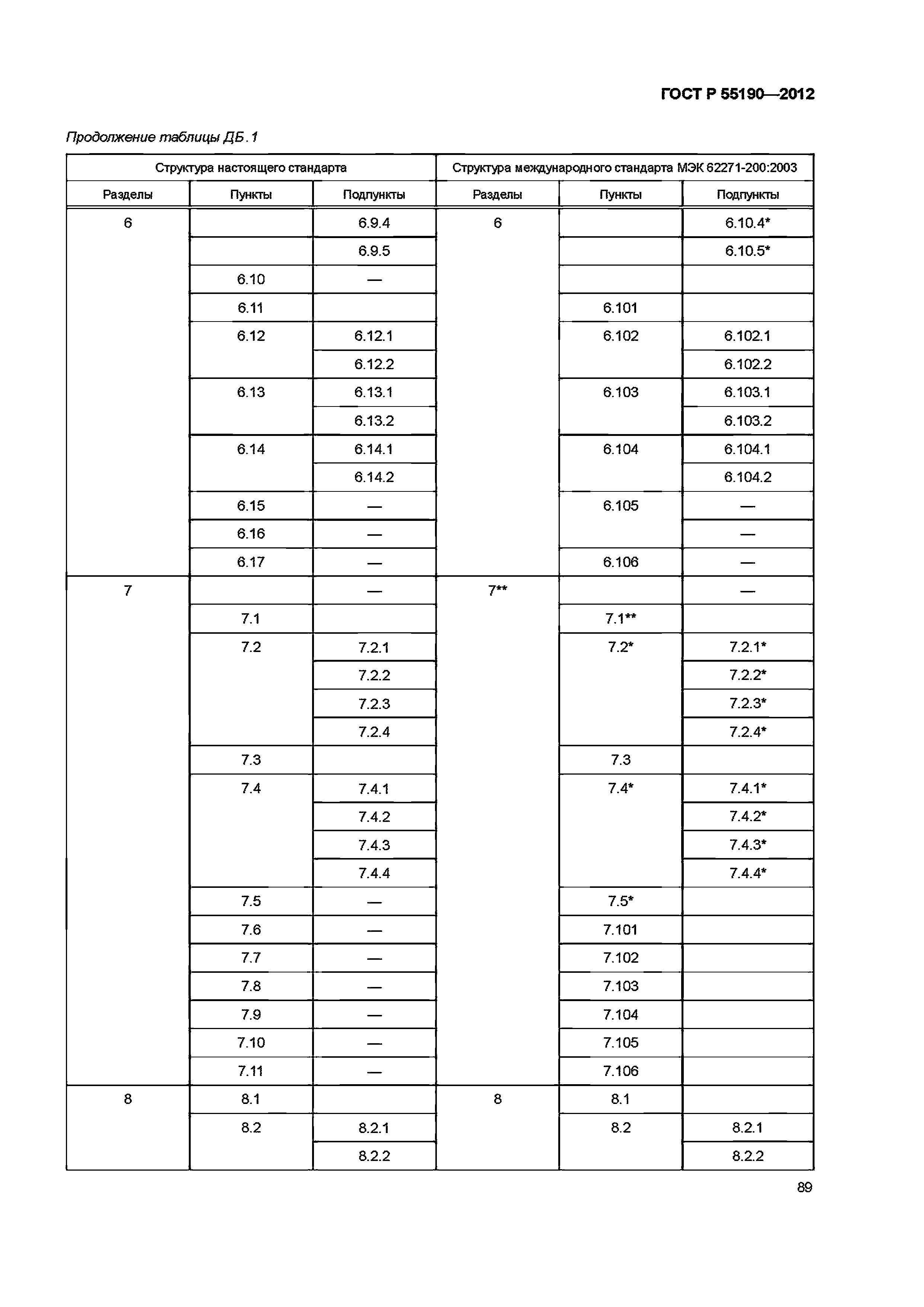 ГОСТ Р 55190—2012

Продолжение таблицы ДБ.1

| Структура настоящего стандарта | | | Структура международного стандарта МЭК 62271-200:2003 | | |
|---|---|---|---|---|---|
| Разделы | Пункты | Подпункты | Разделы | Пункты | Подпункты |
| 6 | | 6.9.4 | 6 | | 6.10.4* |
| | | 6.9.5 | | | 6.10.5* |
| | 6.10 | — | | | |
| | 6.11 | | | 6.101 | |
| | 6.12 | 6.12.1 | | 6.102 | 6.102.1 |
| | | 6.12.2 | | | 6.102.2 |
| | 6.13 | 6.13.1 | | 6.103 | 6.103.1 |
| | | 6.13.2 | | | 6.103.2 |
| | 6.14 | 6.14.1 | | 6.104 | 6.104.1 |
| | | 6.14.2 | | | 6.104.2 |
| | 6.15 | — | | 6.105 | — |
| | 6.16 | — | | | — |
| | 6.17 | — | | 6.106 | — |
| 7 | | — | 7** | | — |
| | 7.1 | | | 7.1** | |
| | 7.2 | 7.2.1 | | 7.2* | 7.2.1* |
| | | 7.2.2 | | | 7.2.2* |
| | | 7.2.3 | | | 7.2.3* |
| | | 7.2.4 | | | 7.2.4* |
| | 7.3 | | | 7.3 | |
| | 7.4 | 7.4.1 | | 7.4* | 7.4.1* |
| | | 7.4.2 | | | 7.4.2* |
| | | 7.4.3 | | | 7.4.3* |
| | | 7.4.4 | | | 7.4.4* |
| | 7.5 | — | | 7.5* | |
| | 7.6 | — | | 7.101 | |
| | 7.7 | — | | 7.102 | |
| | 7.8 | — | | 7.103 | |
| | 7.9 | — | | 7.104 | |
| | 7.10 | — | | 7.105 | |
| | 7.11 | — | | 7.106 | |
| 8 | 8.1 | | 8 | 8.1 | |
| | 8.2 | 8.2.1 | | 8.2 | 8.2.1 |
| | | 8.2.2 | | | 8.2.2 |

89